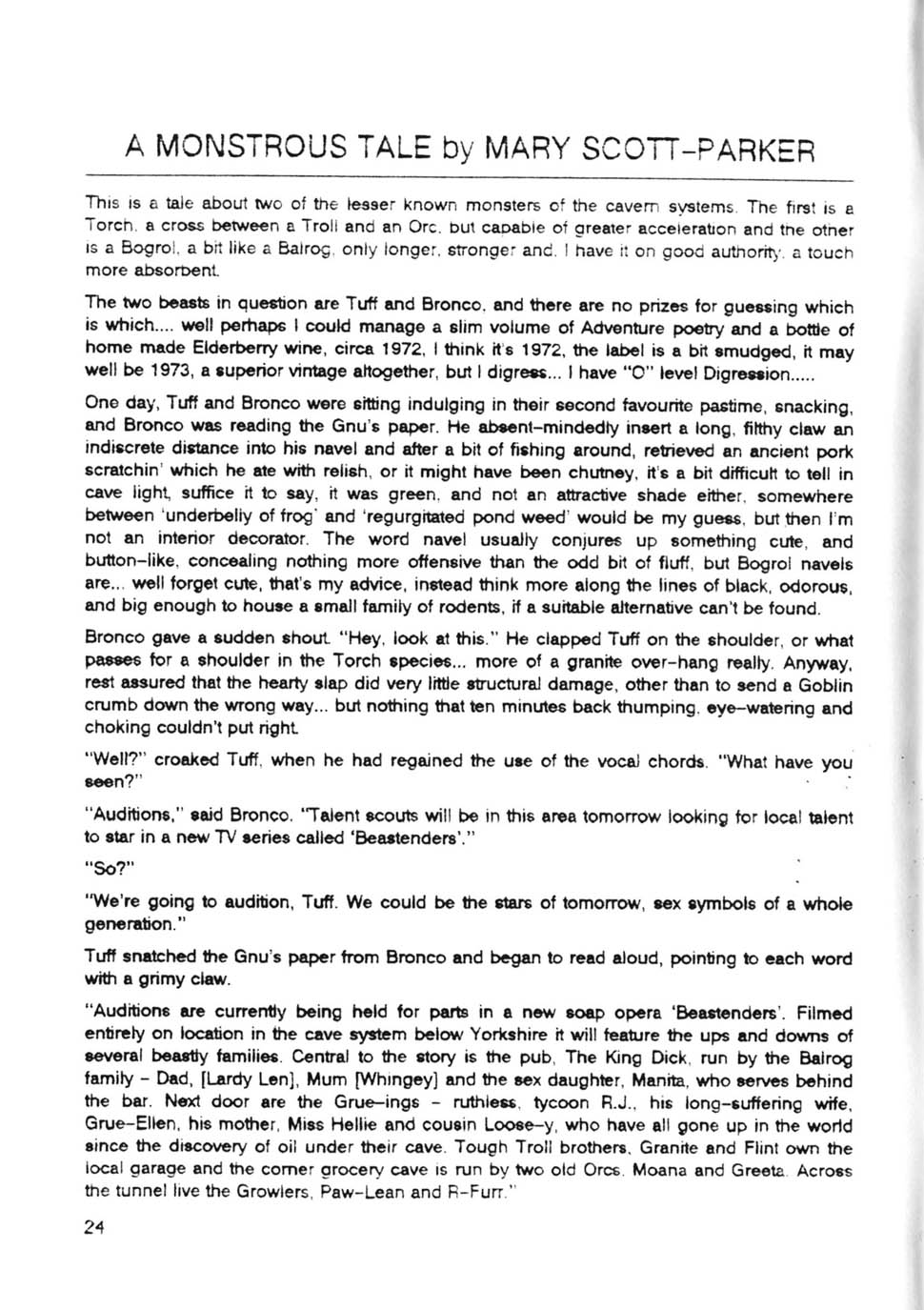 A MONSTROUS TALE by MARY SCOTT-PARKER

This is a tale about two of the lesser known monsters of the cavern systems. The first is a Torch, a cross between a Troll and an Orc, but capable of greater acceleration and the other is a Bogrol, a bit like a Balrog, only longer, stronger and, I have it on good authority, a touch more absorbent.

The two beasts in question are Tuff and Bronco, and there are no prizes for guessing which is which.... well perhaps I could manage a slim volume of Adventure poetry and a bottle of home made Elderberry wine, circa 1972, I think it's 1972, the label is a bit smudged, it may well be 1973, a superior vintage altogether, but I digress... I have "O" level Digression.....

One day, Tuff and Bronco were sitting indulging in their second favourite pastime, snacking, and Bronco was reading the Gnu's paper. He absent-mindedly insert a long, filthy claw an indiscrete distance into his navel and after a bit of fishing around, retrieved an ancient pork scratchin' which he ate with relish, or it might have been chutney, it's a bit difficult to tell in cave light, suffice it to say, it was green, and not an attractive shade either, somewhere between 'underbelly of frog' and 'regurgitated pond weed' would be my guess, but then I'm not an interior decorator. The word navel usually conjures up something cute, and button-like, concealing nothing more offensive than the odd bit of fluff, but Bogrol navels are... well forget cute, that's my advice, instead think more along the lines of black, odorous, and big enough to house a small family of rodents, if a suitable alternative can't be found.

Bronco gave a sudden shout. "Hey, look at this." He clapped Tuff on the shoulder, or what passes for a shoulder in the Torch species... more of a granite over-hang really. Anyway, rest assured that the hearty slap did very little structural damage, other than to send a Goblin crumb down the wrong way... but nothing that ten minutes back thumping, eye-watering and choking couldn't put right.

"Well?" croaked Tuff, when he had regained the use of the vocal chords. "What have you seen?"

"Auditions," said Bronco. "Talent scouts will be in this area tomorrow looking for local talent to star in a new TV series called 'Beastenders'."

"So?"

"We're going to audition, Tuff. We could be the stars of tomorrow, sex symbols of a whole generation."

Tuff snatched the Gnu's paper from Bronco and began to read aloud, pointing to each word with a grimy claw.

"Auditions are currently being held for parts in a new soap opera 'Beastenders'. Filmed entirely on location in the cave system below Yorkshire it will feature the ups and downs of several beastly families. Central to the story is the pub, The King Dick, run by the Balrog family - Dad, [Lardy Len], Mum [Whingey] and the sex daughter, Manita, who serves behind the bar. Next door are the Grue-ings - ruthless, tycoon R.J., his long-suffering wife, Grue-Ellen, his mother, Miss Hellie and cousin Loose-y, who have all gone up in the world since the discovery of oil under their cave. Tough Troll brothers, Granite and Flint own the local garage and the corner grocery cave is run by two old Orcs, Moana and Greeta. Across the tunnel live the Growlers, Paw-Lean and R-Furr."

24